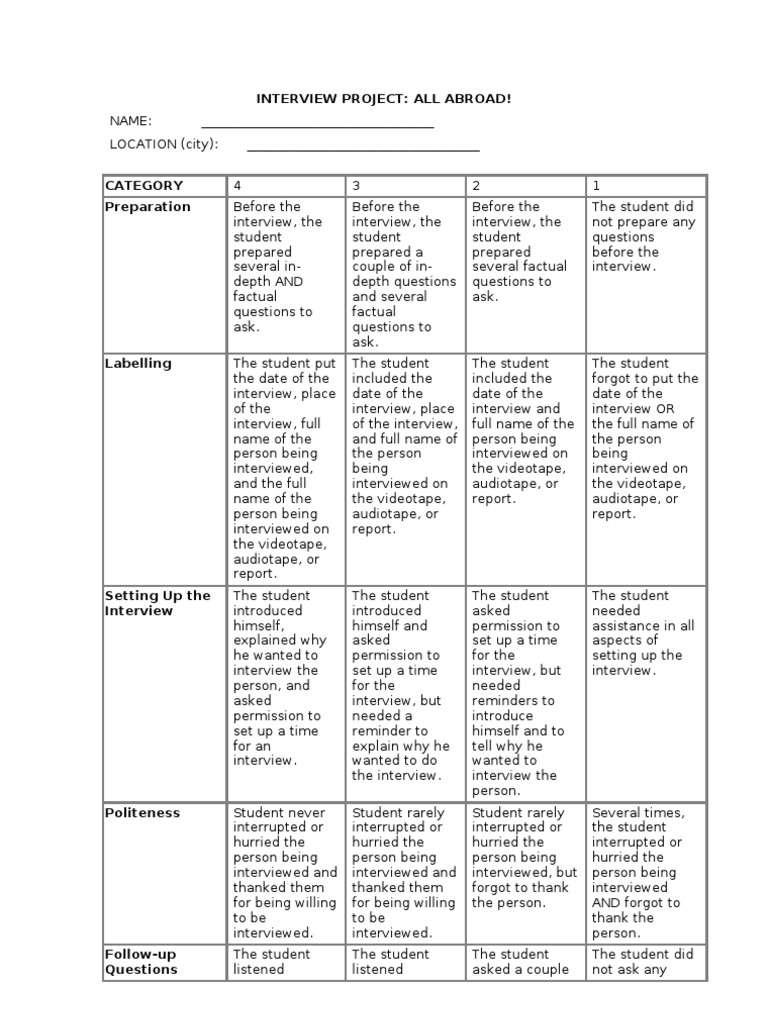 INTERVIEW PROJECT: ALL ABROAD!

NAME: ________________________________

LOCATION (city): ________________________________

| CATEGORY | 4 | 3 | 2 | 1 |
|---|---|---|---|---|
| Preparation | Before the interview, the student prepared several in-depth AND factual questions to ask. | Before the interview, the student prepared a couple of in-depth questions and several factual questions to ask. | Before the interview, the student prepared several factual questions to ask. | The student did not prepare any questions before the interview. |
| Labelling | The student put the date of the interview, place of the interview, full name of the person being interviewed, and the full name of the person being interviewed on the videotape, audiotape, or report. | The student included the date of the interview, place of the interview, and full name of the person being interviewed on the videotape, audiotape, or report. | The student included the date of the interview and full name of the person being interviewed on the videotape, audiotape, or report. | The student forgot to put the date of the interview OR the full name of the person being interviewed on the videotape, audiotape, or report. |
| Setting Up the Interview | The student introduced himself, explained why he wanted to interview the person, and asked permission to set up a time for an interview. | The student introduced himself and asked permission to set up a time for the interview, but needed a reminder to explain why he wanted to do the interview. | The student asked permission to set up a time for the interview, but needed reminders to introduce himself and to tell why he wanted to interview the person. | The student needed assistance in all aspects of setting up the interview. |
| Politeness | Student never interrupted or hurried the person being interviewed and thanked them for being willing to be interviewed. | Student rarely interrupted or hurried the person being interviewed and thanked them for being willing to be interviewed. | Student rarely interrupted or hurried the person being interviewed, but forgot to thank the person. | Several times, the student interrupted or hurried the person being interviewed AND forgot to thank the person. |
| Follow-up Questions | The student listened | The student listened | The student asked a couple | The student did not ask any |